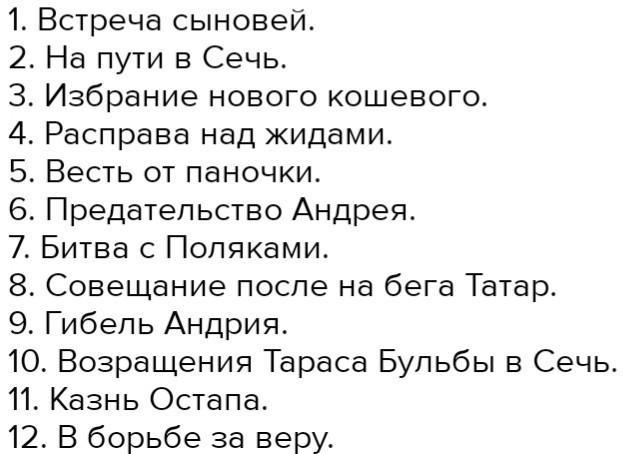 1. Встреча сыновей.
2. На пути в Сечь.
3. Избрание нового кошевого.
4. Расправа над жидами.
5. Весть от паночки.
6. Предательство Андрея.
7. Битва с Поляками.
8. Совещание после на бега Татар.
9. Гибель Андрия.
10. Возращения Тараса Бульбы в Сечь.
11. Казнь Остапа.
12. В борьбе за веру.